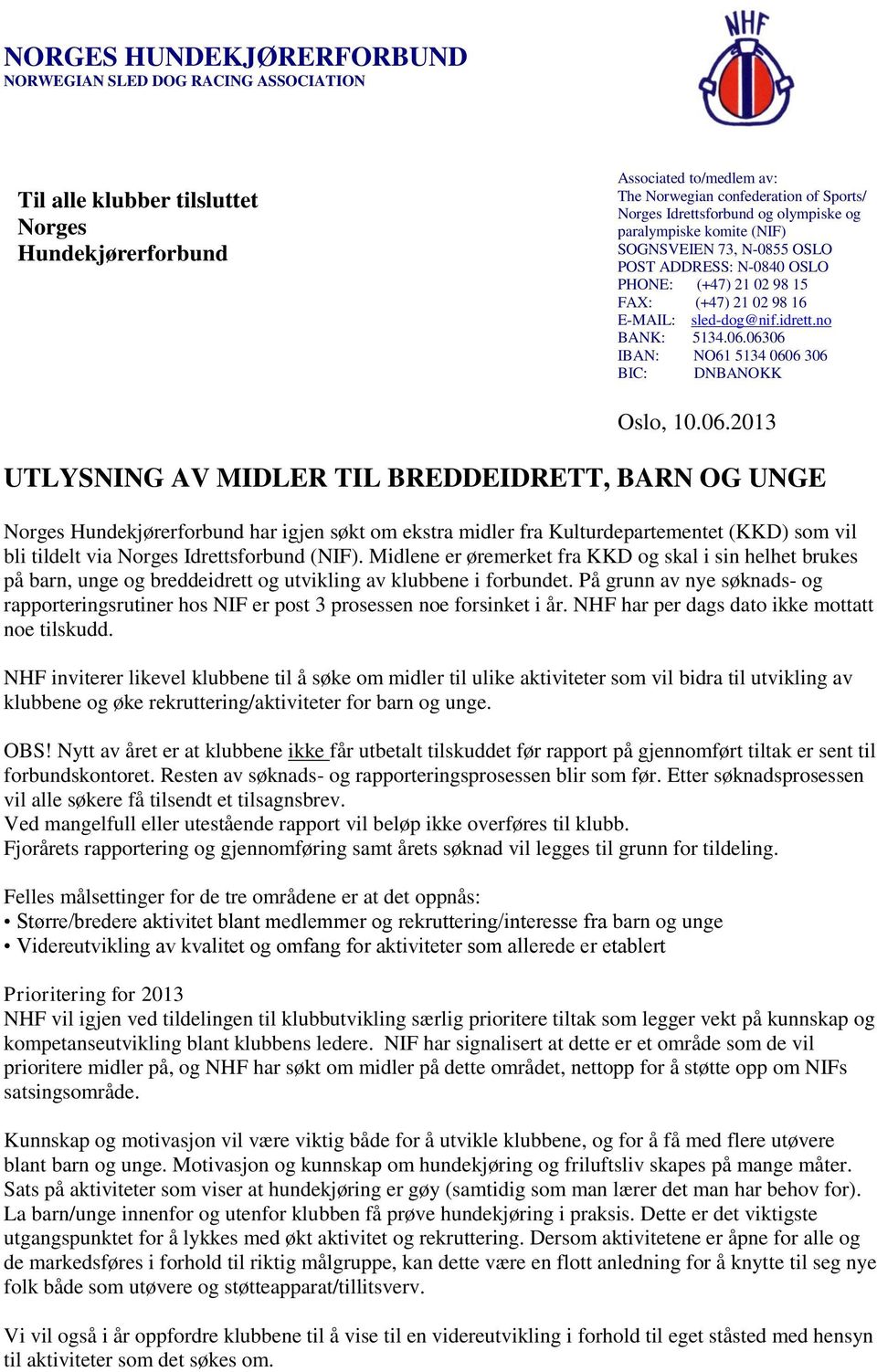 NORGES HUNDEKJØRERFORBUND
NORWEGIAN SLED DOG RACING ASSOCIATION

NHF

Til alle klubber tilsluttet Norges Hundekjørerforbund

Associated to/medlem av:
The Norwegian confederation of Sports/ Norges Idrettsforbund og olympiske og paralympiske komite (NIF)
SOGNSVEIEN 73, N-0855 OSLO
POST ADDRESS: N-0840 OSLO
PHONE: (+47) 21 02 98 15
FAX: (+47) 21 02 98 16
E-MAIL: sled-dog@nif.idrett.no
BANK: 5134.06.06306
IBAN: NO61 5134 0606 306
BIC: DNBANOKK

Oslo, 10.06.2013

UTLYSNING AV MIDLER TIL BREDDEIDRETT, BARN OG UNGE

Norges Hundekjørerforbund har igjen søkt om ekstra midler fra Kulturdepartementet (KKD) som vil bli tildelt via Norges Idrettsforbund (NIF). Midlene er øremerket fra KKD og skal i sin helhet brukes på barn, unge og breddeidrett og utvikling av klubbene i forbundet. På grunn av nye søknads- og rapporteringsrutiner hos NIF er post 3 prosessen noe forsinket i år. NHF har per dags dato ikke mottatt noe tilskudd.

NHF inviterer likevel klubbene til å søke om midler til ulike aktiviteter som vil bidra til utvikling av klubbene og øke rekruttering/aktiviteter for barn og unge.

OBS! Nytt av året er at klubbene ikke får utbetalt tilskuddet før rapport på gjennomført tiltak er sent til forbundskontoret. Resten av søknads- og rapporteringsprosessen blir som før. Etter søknadsprosessen vil alle søkere få tilsendt et tilsagnsbrev.
Ved mangelfull eller utestående rapport vil beløp ikke overføres til klubb.
Fjorårets rapportering og gjennomføring samt årets søknad vil legges til grunn for tildeling.

Felles målsettinger for de tre områdene er at det oppnås:
• Større/bredere aktivitet blant medlemmer og rekruttering/interesse fra barn og unge
• Videreutvikling av kvalitet og omfang for aktiviteter som allerede er etablert

Prioritering for 2013
NHF vil igjen ved tildelingen til klubbutvikling særlig prioritere tiltak som legger vekt på kunnskap og kompetanseutvikling blant klubbens ledere. NIF har signalisert at dette er et område som de vil prioritere midler på, og NHF har søkt om midler på dette området, nettopp for å støtte opp om NIFs satsingsområde.

Kunnskap og motivasjon vil være viktig både for å utvikle klubbene, og for å få med flere utøvere blant barn og unge. Motivasjon og kunnskap om hundekjøring og friluftsliv skapes på mange måter. Sats på aktiviteter som viser at hundekjøring er gøy (samtidig som man lærer det man har behov for). La barn/unge innenfor og utenfor klubben få prøve hundekjøring i praksis. Dette er det viktigste utgangspunktet for å lykkes med økt aktivitet og rekruttering. Dersom aktivitetene er åpne for alle og de markedsføres i forhold til riktig målgruppe, kan dette være en flott anledning for å knytte til seg nye folk både som utøvere og støtteapparat/tillitsverv.

Vi vil også i år oppfordre klubbene til å vise til en videreutvikling i forhold til eget ståsted med hensyn til aktiviteter som det søkes om.